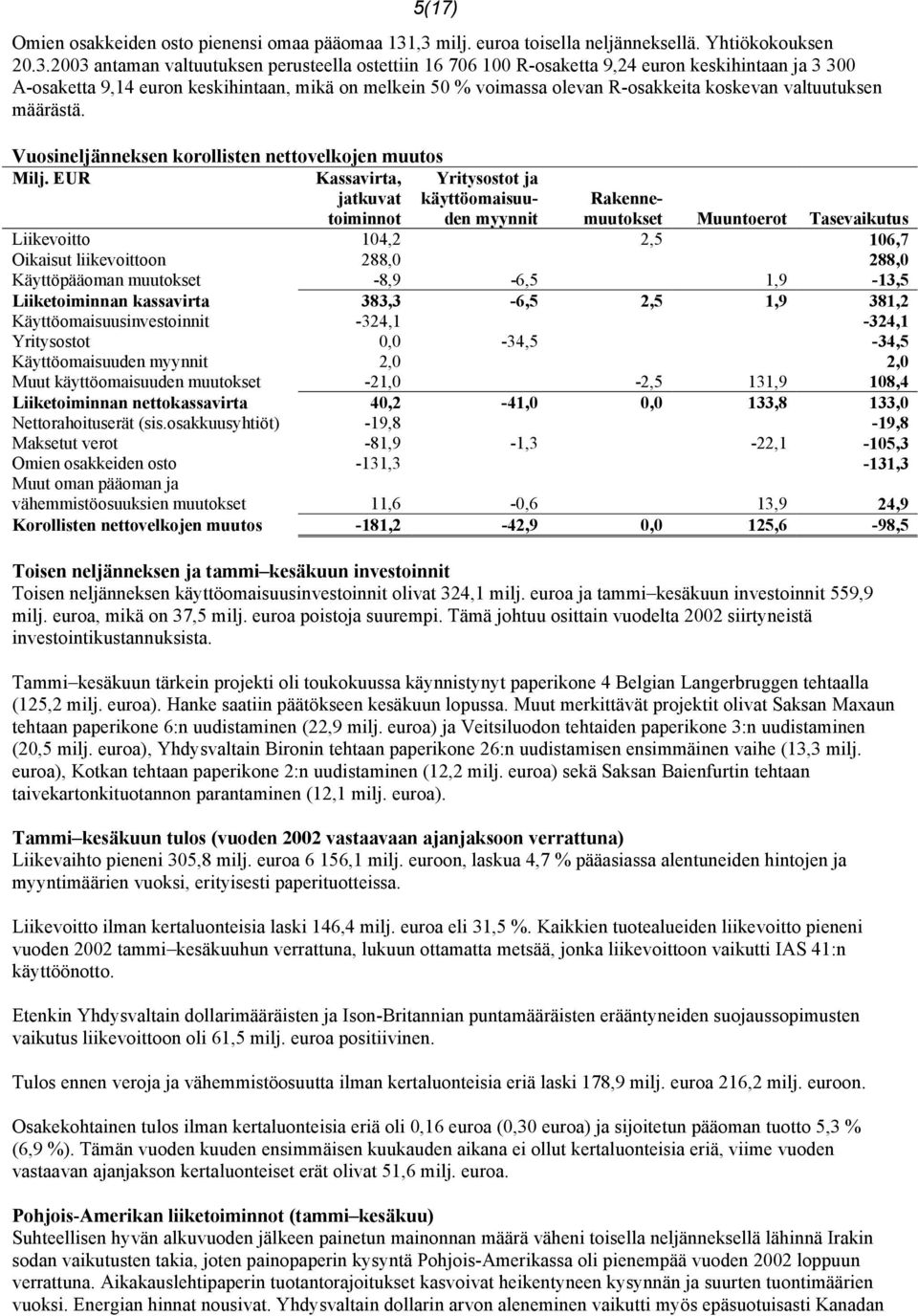 5(17)

Omien osakkeiden osto pienensi omaa pääomaa 131,3 milj. euroa toisella neljänneksellä. Yhtiökokouksen 20.3.2003 antaman valtuutuksen perusteella ostettiin 16 706 100 R-osaketta 9,24 euron keskihintaan ja 3 300 A-osaketta 9,14 euron keskihintaan, mikä on melkein 50 % voimassa olevan R-osakkeita koskevan valtuutuksen määrästä.

Vuosineljänneksen korollisten nettovelkojen muutos

| Milj. EUR | Kassavirta, jatkuvat toiminnot | Yritysostot ja käyttöomaisuuden myynnit | Rakennemuutokset | Muuntoerot | Tasevaikutus |
|---|---|---|---|---|---|
| Liikevoitto | 104,2 | | 2,5 | | 106,7 |
| Oikaisut liikevoittoon | 288,0 | | | | 288,0 |
| Käyttöpääoman muutokset | -8,9 | -6,5 | | 1,9 | -13,5 |
| Liiketoiminnan kassavirta | 383,3 | -6,5 | 2,5 | 1,9 | 381,2 |
| Käyttöomaisuusinvestoinnit | -324,1 | | | | -324,1 |
| Yritysostot | 0,0 | -34,5 | | | -34,5 |
| Käyttöomaisuuden myynnit | 2,0 | | | | 2,0 |
| Muut käyttöomaisuuden muutokset | -21,0 | | -2,5 | 131,9 | 108,4 |
| Liiketoiminnan nettokassavirta | 40,2 | -41,0 | 0,0 | 133,8 | 133,0 |
| Nettorahoituserät (sis.osakkuusyhtiöt) | -19,8 | | | | -19,8 |
| Maksetut verot | -81,9 | -1,3 | | -22,1 | -105,3 |
| Omien osakkeiden osto | -131,3 | | | | -131,3 |
| Muut oman pääoman ja vähemmistöosuuksien muutokset | 11,6 | -0,6 | | 13,9 | 24,9 |
| Korollisten nettovelkojen muutos | -181,2 | -42,9 | 0,0 | 125,6 | -98,5 |

Toisen neljänneksen ja tammi–kesäkuun investoinnit
Toisen neljänneksen käyttöomaisuusinvestoinnit olivat 324,1 milj. euroa ja tammi–kesäkuun investoinnit 559,9 milj. euroa, mikä on 37,5 milj. euroa poistoja suurempi. Tämä johtuu osittain vuodelta 2002 siirtyneistä investointikustannuksista.

Tammi–kesäkuun tärkein projekti oli toukokuussa käynnistynyt paperikone 4 Belgian Langerbruggen tehtaalla (125,2 milj. euroa). Hanke saatiin päätökseen kesäkuun lopussa. Muut merkittävät projektit olivat Saksan Maxaun tehtaan paperikone 6:n uudistaminen (22,9 milj. euroa) ja Veitsiluodon tehtaiden paperikone 3:n uudistaminen (20,5 milj. euroa), Yhdysvaltain Bironin tehtaan paperikone 26:n uudistamisen ensimmäinen vaihe (13,3 milj. euroa), Kotkan tehtaan paperikone 2:n uudistaminen (12,2 milj. euroa) sekä Saksan Baienfurtin tehtaan taivekartonkituotannon parantaminen (12,1 milj. euroa).

Tammi–kesäkuun tulos (vuoden 2002 vastaavaan ajanjaksoon verrattuna)
Liikevaihto pieneni 305,8 milj. euroa 6 156,1 milj. euroon, laskua 4,7 % pääasiassa alentuneiden hintojen ja myyntimäärien vuoksi, erityisesti paperituotteissa.

Liikevoitto ilman kertaluonteisia laski 146,4 milj. euroa eli 31,5 %. Kaikkien tuotealueiden liikevoitto pieneni vuoden 2002 tammi–kesäkuuhun verrattuna, lukuun ottamatta metsää, jonka liikevoittoon vaikutti IAS 41:n käyttöönotto.

Etenkin Yhdysvaltain dollarimääräisten ja Ison-Britannian puntamääräisten erääntyneiden suojaussopimusten vaikutus liikevoittoon oli 61,5 milj. euroa positiivinen.

Tulos ennen veroja ja vähemmistöosuutta ilman kertaluonteisia eriä laski 178,9 milj. euroa 216,2 milj. euroon.

Osakekohtainen tulos ilman kertaluonteisia eriä oli 0,16 euroa (0,30 euroa) ja sijoitetun pääoman tuotto 5,3 % (6,9 %). Tämän vuoden kuuden ensimmäisen kuukauden aikana ei ollut kertaluonteisia eriä, viime vuoden vastaavan ajanjakson kertaluonteiset erät olivat 51,6 milj. euroa.

Pohjois-Amerikan liiketoiminnot (tammi–kesäkuu)
Suhteellisen hyvän alkuvuoden jälkeen painetun mainonnan määrä väheni toisella neljänneksellä lähinnä Irakin sodan vaikutusten takia, joten painopaperin kysyntä Pohjois-Amerikassa oli pienempää vuoden 2002 loppuun verrattuna. Aikakauslehtipaperin tuotantorajoitukset kasvoivat heikentyneen kysynnän ja suurten tuontimäärien vuoksi. Energian hinnat nousivat. Yhdysvaltain dollarin arvon aleneminen vaikutti myös epäsuotuisasti Kanadan